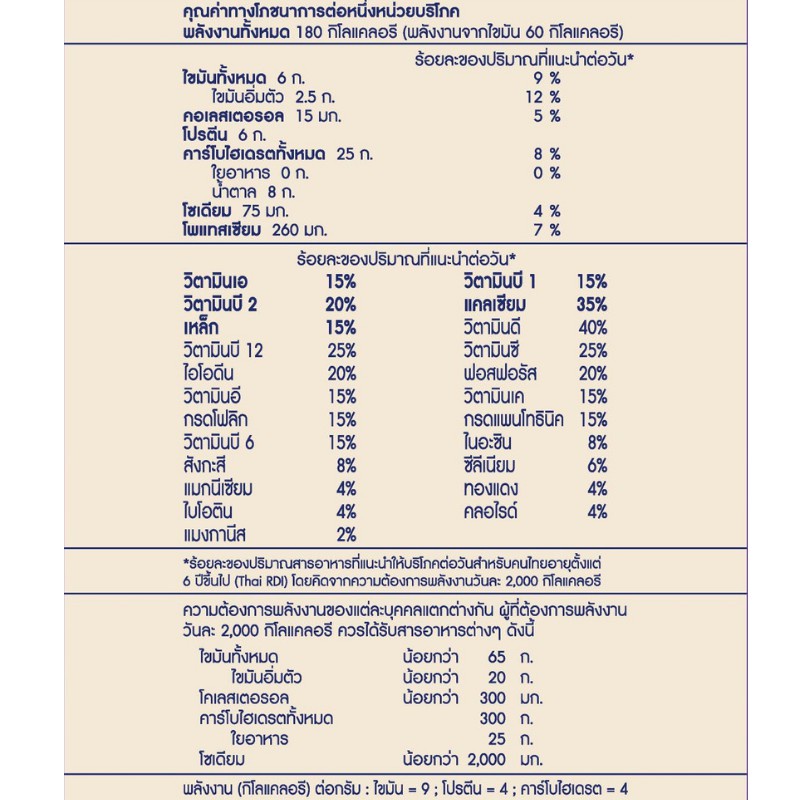 คุณค่าทางโภชนาการต่อหนึ่งหน่วยบริโภค
พลังงานทั้งหมด 180 กิโลแคลอรี (พลังงานจากไขมัน 60 กิโลแคลอรี)

ร้อยละของปริมาณที่แนะนำต่อวัน*

| | |
|---|---|
| ไขมันทั้งหมด 6 ก. | 9 % |
| ไขมันอิ่มตัว 2.5 ก. | 12 % |
| คอเลสเตอรอล 15 มก. | 5 % |
| โปรตีน 6 ก. | |
| คาร์โบไฮเดรตทั้งหมด 25 ก. | 8 % |
| ใยอาหาร 0 ก. | 0 % |
| น้ำตาล 8 ก. | |
| โซเดียม 75 มก. | 4 % |
| โพแทสเซียม 260 มก. | 7 % |

ร้อยละของปริมาณที่แนะนำต่อวัน*

| | | | |
|---|---|---|---|
| วิตามินเอ | 15% | วิตามินบี 1 | 15% |
| วิตามินบี 2 | 20% | แคลเซียม | 35% |
| เหล็ก | 15% | วิตามินดี | 40% |
| วิตามินบี 12 | 25% | วิตามินซี | 25% |
| ไอโอดีน | 20% | ฟอสฟอรัส | 20% |
| วิตามินอี | 15% | วิตามินเค | 15% |
| กรดโฟลิก | 15% | กรดแพนโทธินิค | 15% |
| วิตามินบี 6 | 15% | ไนอะซิน | 8% |
| สังกะสี | 8% | ซีลีเนียม | 6% |
| แมกนีเซียม | 4% | ทองแดง | 4% |
| ไบโอติน | 4% | คลอไรด์ | 4% |
| แมงกานีส | 2% | | |

*ร้อยละของปริมาณสารอาหารที่แนะนำให้บริโภคต่อวันสำหรับคนไทยอายุตั้งแต่ 6 ปีขึ้นไป (Thai RDI) โดยคิดจากความต้องการพลังงานวันละ 2,000 กิโลแคลอรี

ความต้องการพลังงานของแต่ละบุคคลแตกต่างกัน ผู้ที่ต้องการพลังงานวันละ 2,000 กิโลแคลอรี ควรได้รับสารอาหารต่างๆ ดังนี้

| | | | |
|---|---|---|---|
| ไขมันทั้งหมด | น้อยกว่า | 65 | ก. |
| ไขมันอิ่มตัว | น้อยกว่า | 20 | ก. |
| โคเลสเตอรอล | น้อยกว่า | 300 | มก. |
| คาร์โบไฮเดรตทั้งหมด | | 300 | ก. |
| ใยอาหาร | | 25 | ก. |
| โซเดียม | น้อยกว่า | 2,000 | มก. |

พลังงาน (กิโลแคลอรี) ต่อกรัม : ไขมัน = 9 ; โปรตีน = 4 ; คาร์โบไฮเดรต = 4